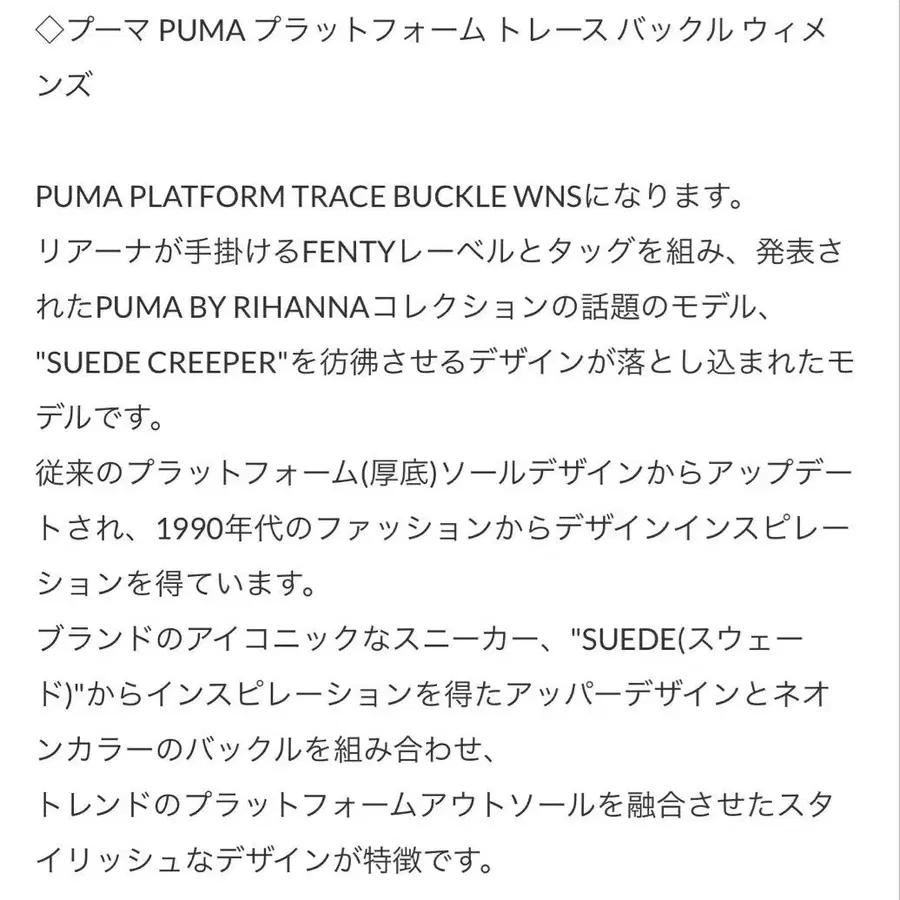 ◇プーマ PUMA プラットフォーム トレース バックル ウィメンズ

PUMA PLATFORM TRACE BUCKLE WNSになります。
リアーナが手掛けるFENTYレーベルとタッグを組み、発表されたPUMA BY RIHANNAコレクションの話題のモデル、"SUEDE CREEPER"を彷彿させるデザインが落とし込まれたモデルです。
従来のプラットフォーム(厚底)ソールデザインからアップデートされ、1990年代のファッションからデザインインスピレーションを得ています。
ブランドのアイコニックなスニーカー、"SUEDE(スウェード)"からインスピレーションを得たアッパーデザインとネオンカラーのバックルを組み合わせ、
トレンドのプラットフォームアウトソールを融合させたスタイリッシュなデザインが特徴です。